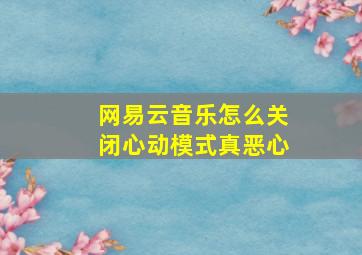 网易云音乐怎么关闭心动模式真恶心